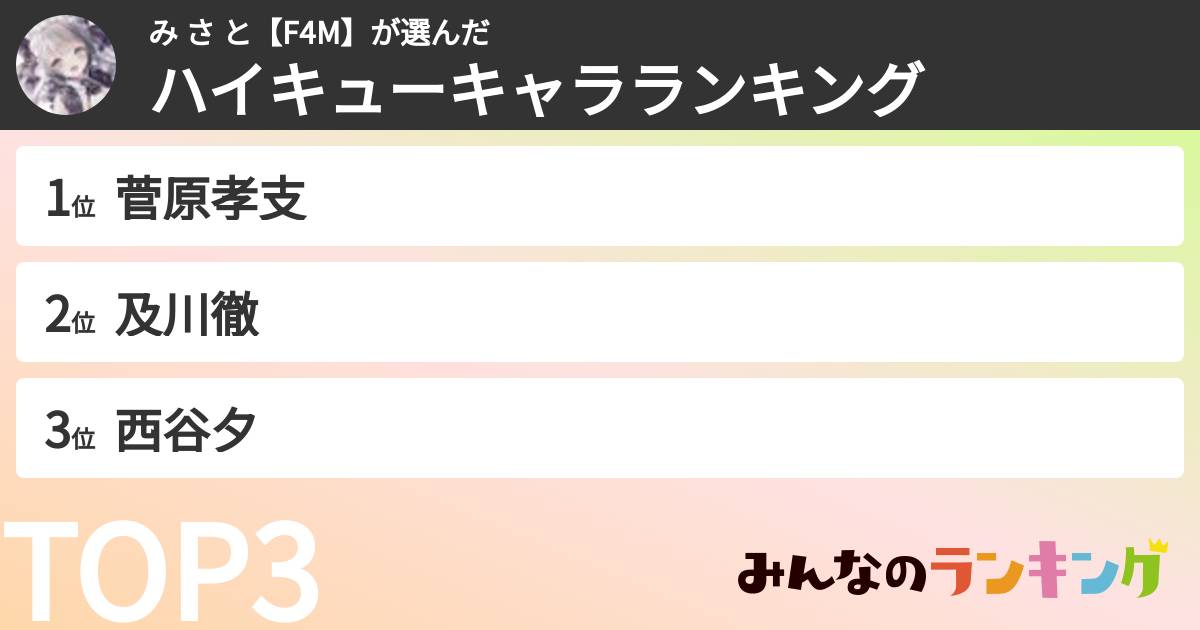 みさと【F4M】が選んだ
ハイキューキャラランキング

1位 菅原孝支
2位 及川徹
3位 西谷夕

TOP3

みんなのランキング